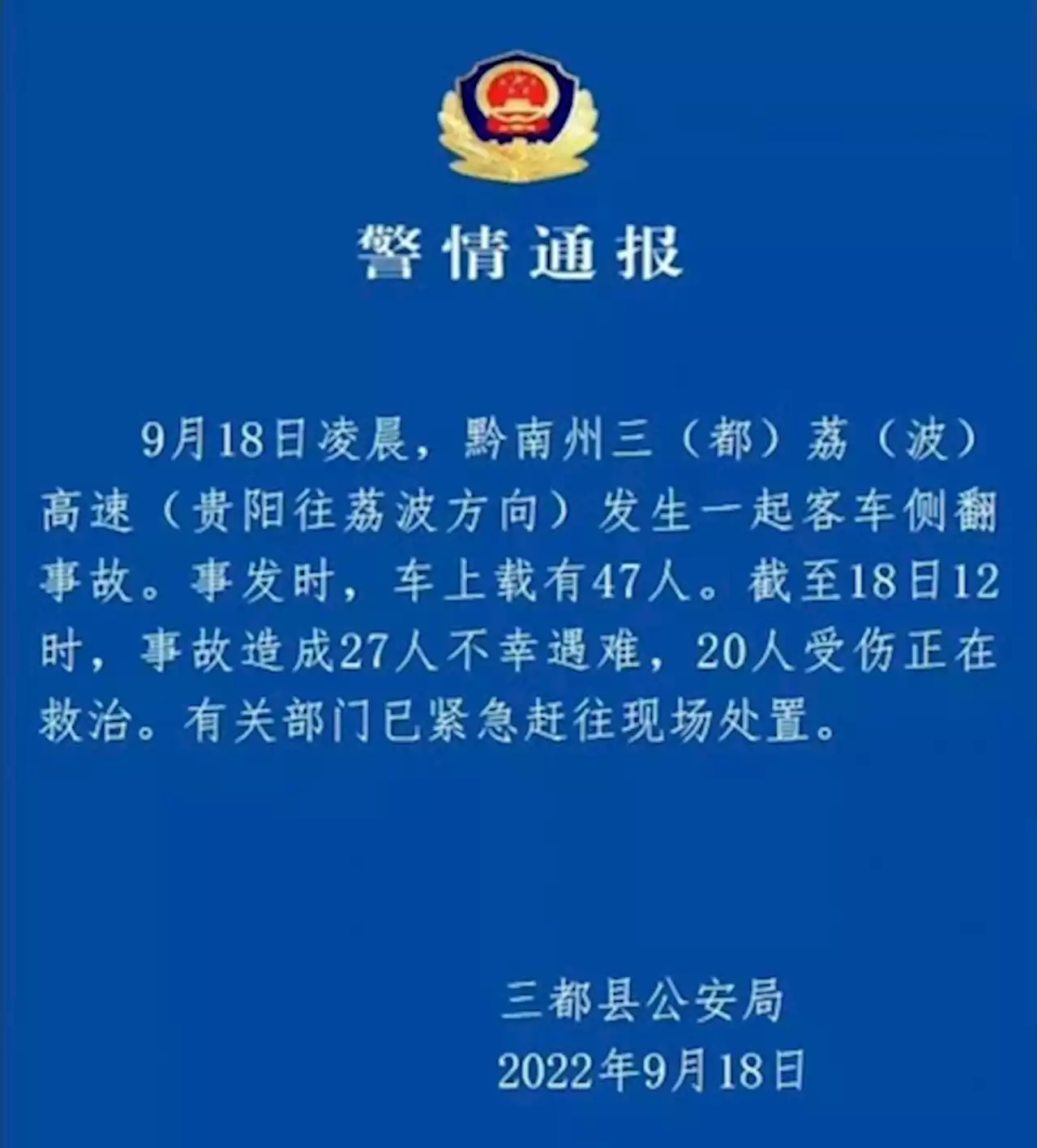 警情通报

9月18日凌晨，黔南州三（都）荔（波）高速（贵阳往荔波方向）发生一起客车侧翻事故。事发时，车上载有47人。截至18日12时，事故造成27人不幸遇难，20人受伤正在救治。有关部门已紧急赶往现场处置。

三都县公安局
2022年9月18日